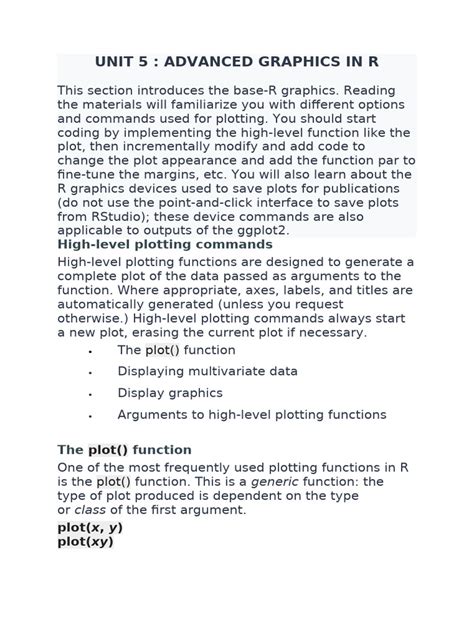 UNIT 5 : ADVANCED GRAPHICS IN R

This section introduces the base-R graphics. Reading the materials will familiarize you with different options and commands used for plotting. You should start coding by implementing the high-level function like the plot, then incrementally modify and add code to change the plot appearance and add the function par to fine-tune the margins, etc. You will also learn about the R graphics devices used to save plots for publications (do not use the point-and-click interface to save plots from RStudio); these device commands are also applicable to outputs of the ggplot2.

High-level plotting commands

High-level plotting functions are designed to generate a complete plot of the data passed as arguments to the function. Where appropriate, axes, labels, and titles are automatically generated (unless you request otherwise.) High-level plotting commands always start a new plot, erasing the current plot if necessary.

• The plot() function
• Displaying multivariate data
• Display graphics
• Arguments to high-level plotting functions

The plot() function

One of the most frequently used plotting functions in R is the plot() function. This is a generic function: the type of plot produced is dependent on the type or class of the first argument.

plot(x, y)
plot(xy)